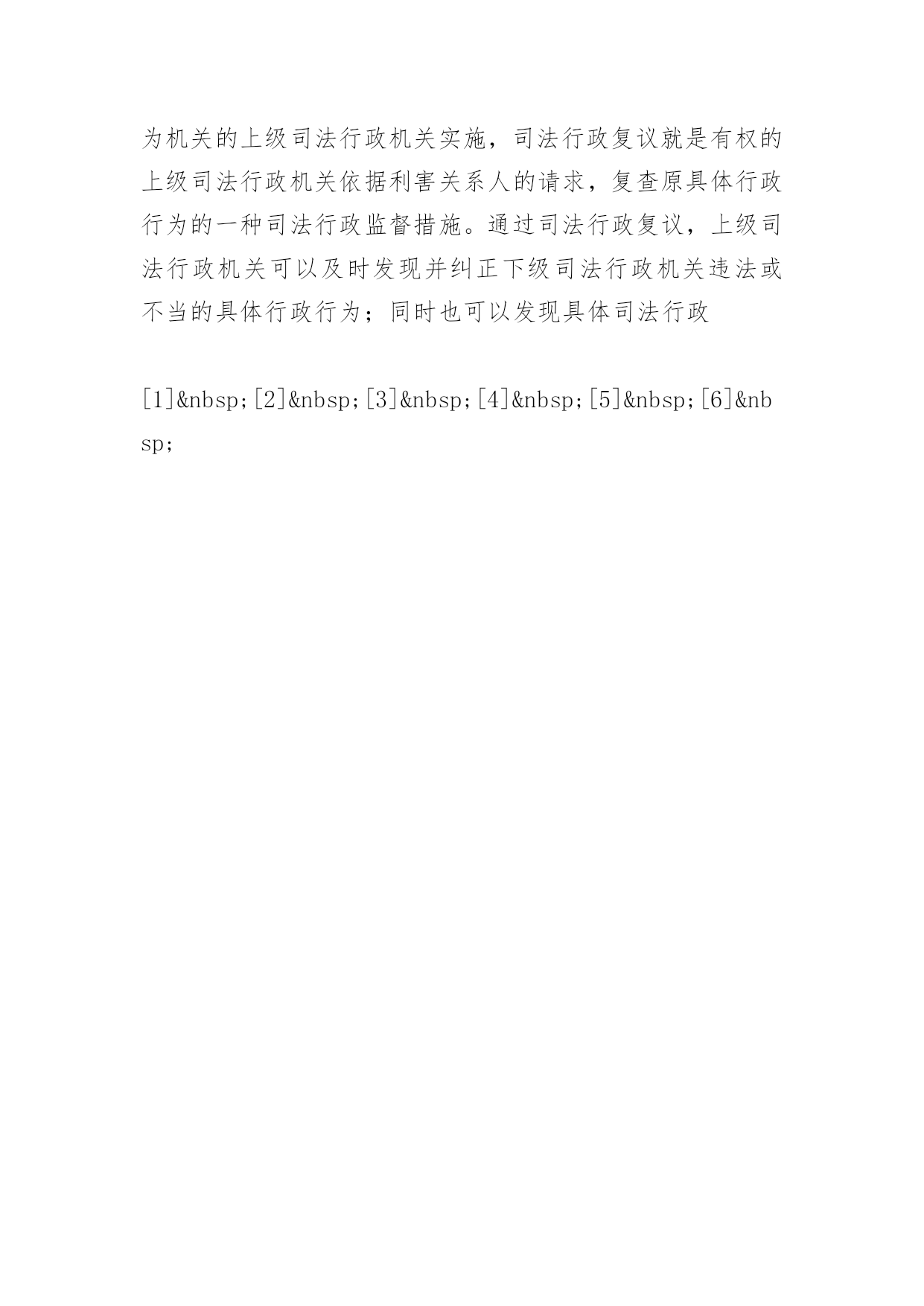 为机关的上级司法行政机关实施，司法行政复议就是有权的上级司法行政机关依据利害关系人的请求，复查原具体行政行为的一种司法行政监督措施。通过司法行政复议，上级司法行政机关可以及时发现并纠正下级司法行政机关违法或不当的具体行政行为；同时也可以发现具体司法行政

[1]&nbsp;[2]&nbsp;[3]&nbsp;[4]&nbsp;[5]&nbsp;[6]&nbsp;